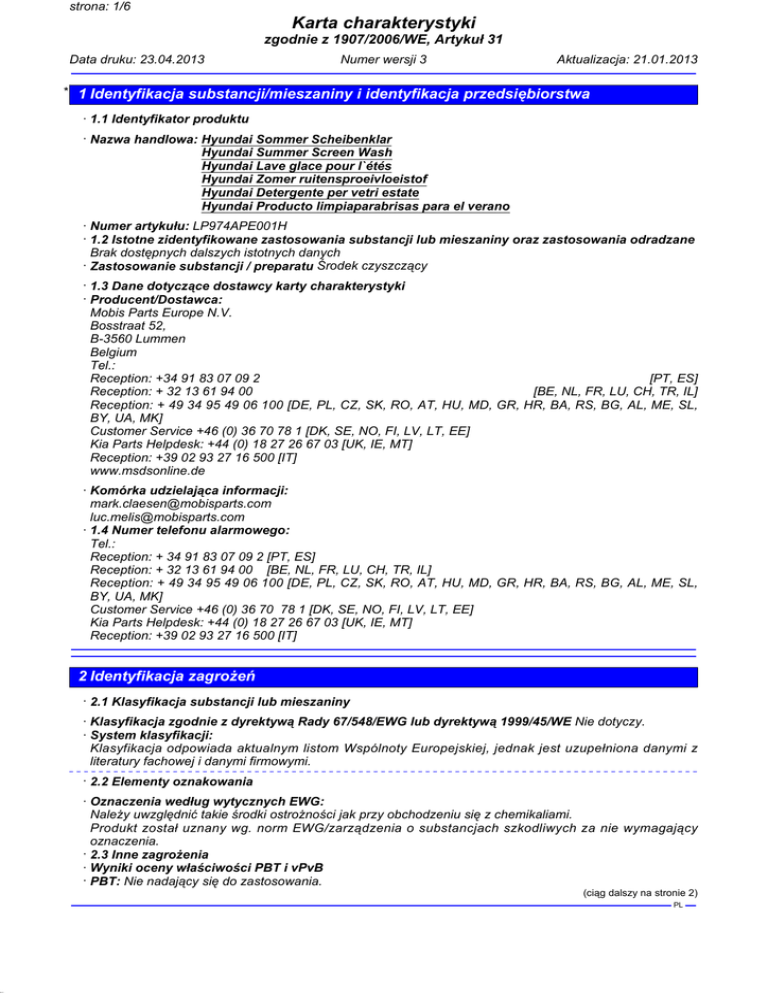 strona: 1/6

Karta charakterystyki

zgodnie z 1907/2006/WE, Artykuł 31

Data druku: 23.04.2013

Numer wersji 3

Aktualizacja: 21.01.2013

* 1 Identyfikacja substancji/mieszaniny i identyfikacja przedsiębiorstwa

· 1.1 Identyfikator produktu

· Nazwa handlowa: Hyundai Sommer Scheibenklar
Hyundai Summer Screen Wash
Hyundai Lave glace pour l`étés
Hyundai Zomer ruitensproeivloeistof
Hyundai Detergente per vetri estate
Hyundai Producto limpiaparabrisas para el verano

· Numer artykułu: LP974APE001H
· 1.2 Istotne zidentyfikowane zastosowania substancji lub mieszaniny oraz zastosowania odradzane
Brak dostępnych dalszych istotnych danych
· Zastosowanie substancji / preparatu Środek czyszczący

· 1.3 Dane dotyczące dostawcy karty charakterystyki
· Producent/Dostawca:
Mobis Parts Europe N.V.
Bosstraat 52,
B-3560 Lummen
Belgium
Tel.:
Reception: +34 91 83 07 09 2 [PT, ES]
Reception: + 32 13 61 94 00 [BE, NL, FR, LU, CH, TR, IL]
Reception: + 49 34 95 49 06 100 [DE, PL, CZ, SK, RO, AT, HU, MD, GR, HR, BA, RS, BG, AL, ME, SL, BY, UA, MK]
Customer Service +46 (0) 36 70 78 1 [DK, SE, NO, FI, LV, LT, EE]
Kia Parts Helpdesk: +44 (0) 18 27 26 67 03 [UK, IE, MT]
Reception: +39 02 93 27 16 500 [IT]
www.msdsonline.de

· Komórka udzielająca informacji:
mark.claesen@mobisparts.com
luc.melis@mobisparts.com
· 1.4 Numer telefonu alarmowego:
Tel.:
Reception: + 34 91 83 07 09 2 [PT, ES]
Reception: + 32 13 61 94 00 [BE, NL, FR, LU, CH, TR, IL]
Reception: + 49 34 95 49 06 100 [DE, PL, CZ, SK, RO, AT, HU, MD, GR, HR, BA, RS, BG, AL, ME, SL, BY, UA, MK]
Customer Service +46 (0) 36 70 78 1 [DK, SE, NO, FI, LV, LT, EE]
Kia Parts Helpdesk: +44 (0) 18 27 26 67 03 [UK, IE, MT]
Reception: +39 02 93 27 16 500 [IT]

2 Identyfikacja zagrożeń

· 2.1 Klasyfikacja substancji lub mieszaniny

· Klasyfikacja zgodnie z dyrektywą Rady 67/548/EWG lub dyrektywą 1999/45/WE Nie dotyczy.
· System klasyfikacji:
Klasyfikacja odpowiada aktualnym listom Wspólnoty Europejskiej, jednak jest uzupełniona danymi z literatury fachowej i danymi firmowymi.

· 2.2 Elementy oznakowania

· Oznaczenia według wytycznych EWG:
Należy uwzględnić takie środki ostrożności jak przy obchodzeniu się z chemikaliami.
Produkt został uznany wg. norm EWG/zarządzenia o substancjach szkodliwych za nie wymagający oznaczenia.
· 2.3 Inne zagrożenia
· Wyniki oceny właściwości PBT i vPvB
· PBT: Nie nadający się do zastosowania.

(ciąg dalszy na stronie 2)
PL